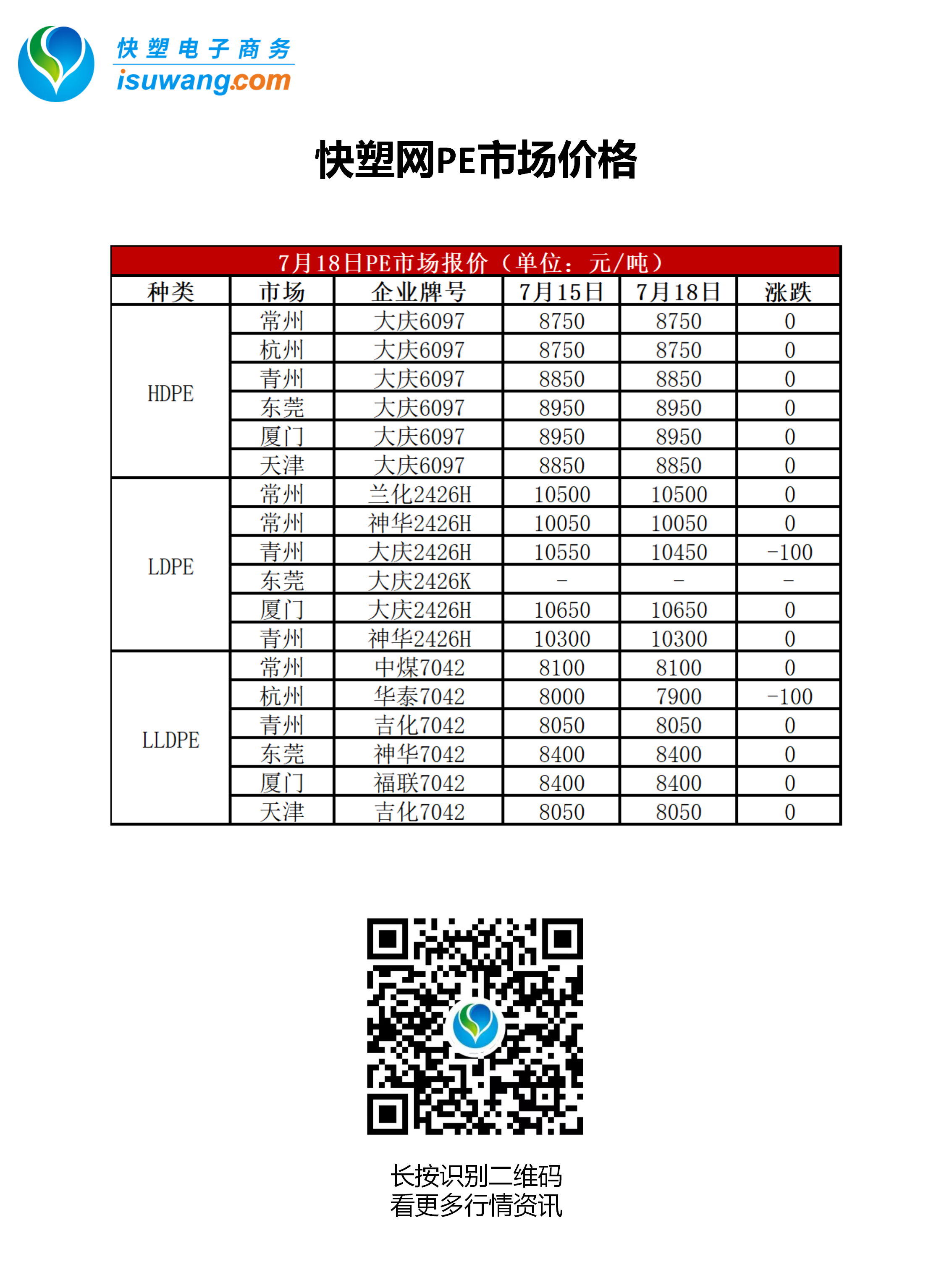 快塑电子商务
isuwang.com

快塑网PE市场价格

7月18日PE市场报价（单位：元/吨）

| 种类 | 市场 | 企业牌号 | 7月15日 | 7月18日 | 涨跌 |
|---|---|---|---|---|---|
| HDPE | 常州 | 大庆6097 | 8750 | 8750 | 0 |
| | 杭州 | 大庆6097 | 8750 | 8750 | 0 |
| | 青州 | 大庆6097 | 8850 | 8850 | 0 |
| | 东莞 | 大庆6097 | 8950 | 8950 | 0 |
| | 厦门 | 大庆6097 | 8950 | 8950 | 0 |
| | 天津 | 大庆6097 | 8850 | 8850 | 0 |
| LDPE | 常州 | 兰化2426H | 10500 | 10500 | 0 |
| | 常州 | 神华2426H | 10050 | 10050 | 0 |
| | 青州 | 大庆2426H | 10550 | 10450 | -100 |
| | 东莞 | 大庆2426K | - | - | - |
| | 厦门 | 大庆2426H | 10650 | 10650 | 0 |
| | 青州 | 神华2426H | 10300 | 10300 | 0 |
| LLDPE | 常州 | 中煤7042 | 8100 | 8100 | 0 |
| | 杭州 | 华泰7042 | 8000 | 7900 | -100 |
| | 青州 | 吉化7042 | 8050 | 8050 | 0 |
| | 东莞 | 神华7042 | 8400 | 8400 | 0 |
| | 厦门 | 福联7042 | 8400 | 8400 | 0 |
| | 天津 | 吉化7042 | 8050 | 8050 | 0 |

长按识别二维码
看更多行情资讯